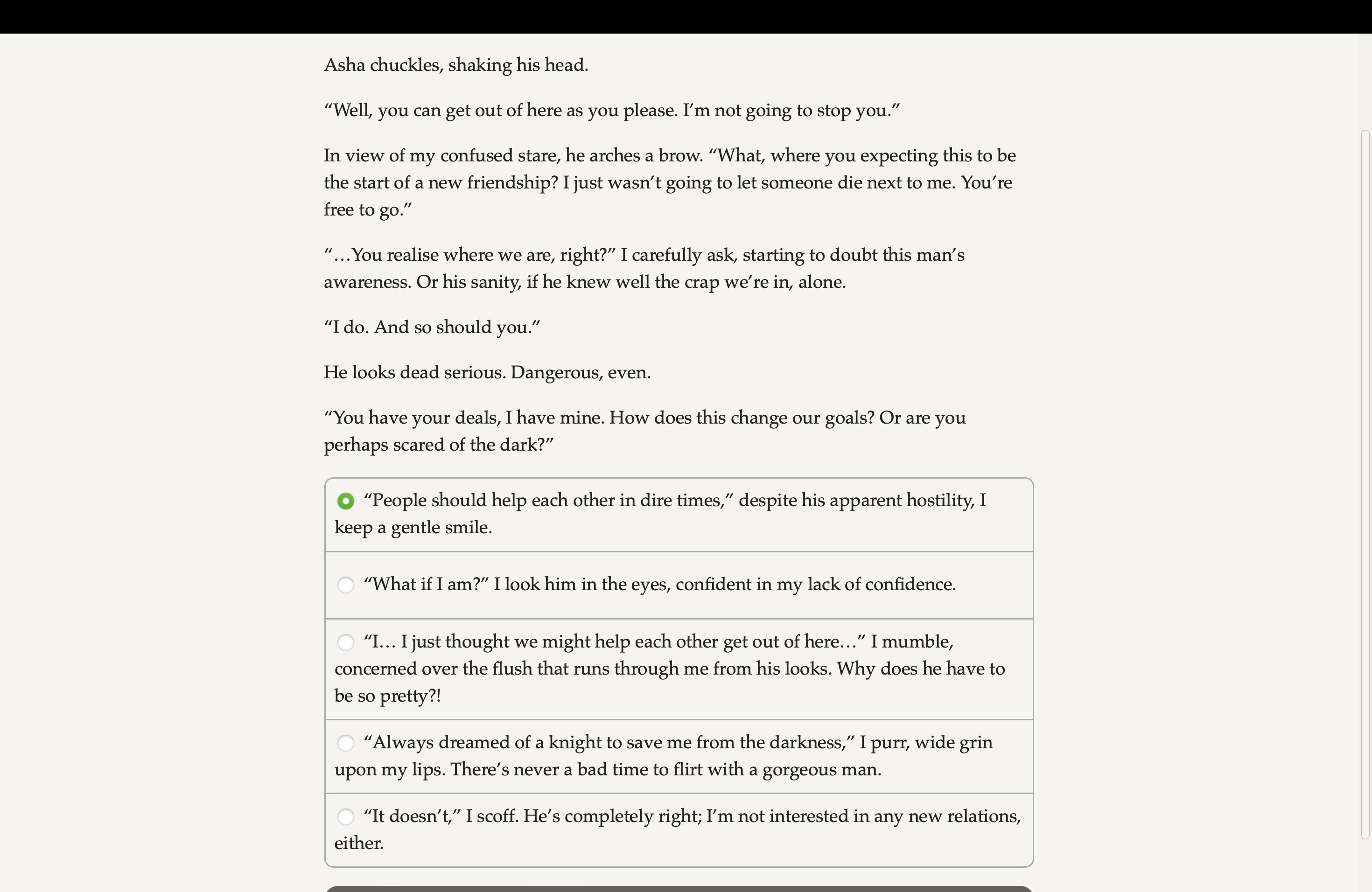 Asha chuckles, shaking his head.

“Well, you can get out of here as you please. I’m not going to stop you.”

In view of my confused stare, he arches a brow. “What, where you expecting this to be the start of a new friendship? I just wasn’t going to let someone die next to me. You’re free to go.”

“…You realise where we are, right?” I carefully ask, starting to doubt this man’s awareness. Or his sanity, if he knew well the crap we’re in, alone.

“I do. And so should you.”

He looks dead serious. Dangerous, even.

“You have your deals, I have mine. How does this change our goals? Or are you perhaps scared of the dark?”

“People should help each other in dire times,” despite his apparent hostility, I keep a gentle smile.

“What if I am?” I look him in the eyes, confident in my lack of confidence.

“I… I just thought we might help each other get out of here…” I mumble, concerned over the flush that runs through me from his looks. Why does he have to be so pretty?!

“Always dreamed of a knight to save me from the darkness,” I purr, wide grin upon my lips. There’s never a bad time to flirt with a gorgeous man.

“It doesn’t,” I scoff. He’s completely right; I’m not interested in any new relations, either.